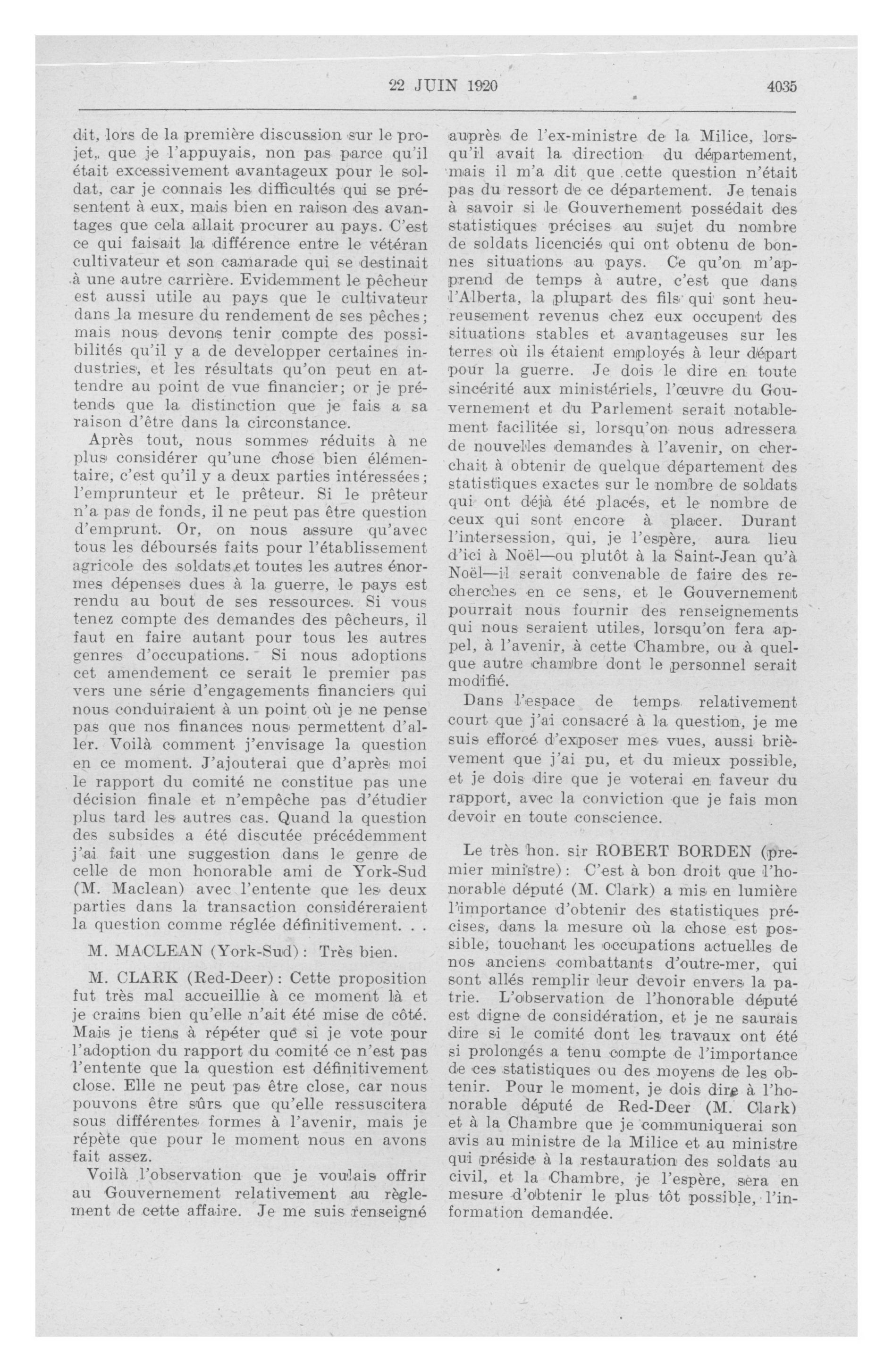 22 JUIN 1920 4035

dit, lors de la première discussion sur le projet, que je l'appuyais, non pas parce qu'il était excessivement avantageux pour le soldat, car je connais les difficultés qui se présentent à eux, mais bien en raison des avantages que cela allait procurer au pays. C'est ce qui faisait la différence entre le vétéran cultivateur et son camarade qui se destinait à une autre carrière. Evidemment le pêcheur est aussi utile au pays que le cultivateur dans la mesure du rendement de ses pêches; mais nous devons tenir compte des possibilités qu'il y a de developper certaines industries, et les résultats qu'on peut en attendre au point de vue financier; or je prétends que la distinction que je fais a sa raison d'être dans la circonstance.

Après tout, nous sommes réduits à ne plus considérer qu'une chose bien élémentaire, c'est qu'il y a deux parties intéressées; l'emprunteur et le prêteur. Si le prêteur n'a pas de fonds, il ne peut pas être question d'emprunt. Or, on nous assure qu'avec tous les déboursés faits pour l'établissement agricole des soldats et toutes les autres énormes dépenses dues à la guerre, le pays est rendu au bout de ses ressources. Si vous tenez compte des demandes des pêcheurs, il faut en faire autant pour tous les autres genres d'occupations. Si nous adoptions cet amendement ce serait le premier pas vers une série d'engagements financiers qui nous conduiraient à un point où je ne pense pas que nos finances nous permettent d'aller. Voilà comment j'envisage la question en ce moment. J'ajouterai que d'après moi le rapport du comité ne constitue pas une décision finale et n'empêche pas d'étudier plus tard les autres cas. Quand la question des subsides a été discutée précédemment j'ai fait une suggestion dans le genre de celle de mon honorable ami de York-Sud (M. Maclean) avec l'entente que les deux parties dans la transaction considéreraient la question comme réglée définitivement. . .

M. MACLEAN (York-Sud): Très bien.

M. CLARK (Red-Deer): Cette proposition fut très mal accueillie à ce moment là et je crains bien qu'elle n'ait été mise de côté. Mais je tiens à répéter que si je vote pour l'adoption du rapport du comité ce n'est pas l'entente que la question est définitivement close. Elle ne peut pas être close, car nous pouvons être sûrs que qu'elle ressuscitera sous différentes formes à l'avenir, mais je répète que pour le moment nous en avons fait assez.

Voilà l'observation que je voulais offrir au Gouvernement relativement au règlement de cette affaire. Je me suis renseigné auprès de l'ex-ministre de la Milice, lorsqu'il avait la direction du département, mais il m'a dit que cette question n'était pas du ressort de ce département. Je tenais à savoir si le Gouvernement possédait des statistiques précises au sujet du nombre de soldats licenciés qui ont obtenu de bonnes situations au pays. Ce qu'on m'apprend de temps à autre, c'est que dans l'Alberta, la plupart des fils qui sont heureusement revenus chez eux occupent des situations stables et avantageuses sur les terres où ils étaient employés à leur départ pour la guerre. Je dois le dire en toute sincérité aux ministériels, l'œuvre du Gouvernement et du Parlement serait notablement facilitée si, lorsqu'on nous adressera de nouvelles demandes à l'avenir, on cherchait à obtenir de quelque département des statistiques exactes sur le nombre de soldats qui ont déjà été placés, et le nombre de ceux qui sont encore à placer. Durant l'intersession, qui, je l'espère, aura lieu d'ici à Noël—ou plutôt à la Saint-Jean qu'à Noël—il serait convenable de faire des recherches en ce sens, et le Gouvernement pourrait nous fournir des renseignements qui nous seraient utiles, lorsqu'on fera appel, à l'avenir, à cette Chambre, ou à quelque autre chambre dont le personnel serait modifié.

Dans l'espace de temps relativement court que j'ai consacré à la question, je me suis efforcé d'exposer mes vues, aussi brièvement que j'ai pu, et du mieux possible, et je dois dire que je voterai en faveur du rapport, avec la conviction que je fais mon devoir en toute conscience.

Le très hon. sir ROBERT BORDEN (premier ministre): C'est à bon droit que l'honorable député (M. Clark) a mis en lumière l'importance d'obtenir des statistiques précises, dans la mesure où la chose est possible, touchant les occupations actuelles de nos anciens combattants d'outre-mer, qui sont allés remplir leur devoir envers la patrie. L'observation de l'honorable député est digne de considération, et je ne saurais dire si le comité dont les travaux ont été si prolongés a tenu compte de l'importance de ces statistiques ou des moyens de les obtenir. Pour le moment, je dois dire à l'honorable député de Red-Deer (M. Clark) et à la Chambre que je communiquerai son avis au ministre de la Milice et au ministre qui préside à la restauration des soldats au civil, et la Chambre, je l'espère, sera en mesure d'obtenir le plus tôt possible, l'information demandée.